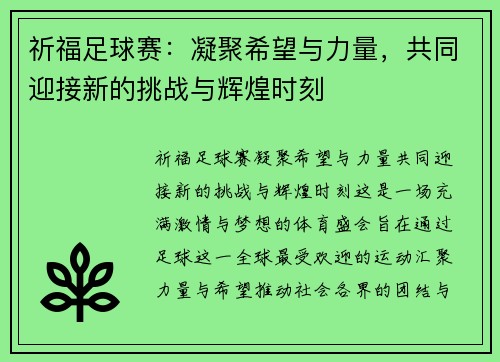 祈福足球赛：凝聚希望与力量，共同迎接新的挑战与辉煌时刻

祈福足球赛凝聚希望与力量共同迎接新的挑战与辉煌时刻这是一场充满激情与梦想的体育盛会旨在通过足球这一全球最受欢迎的运动汇聚力量与希望推动社会各界的团结与